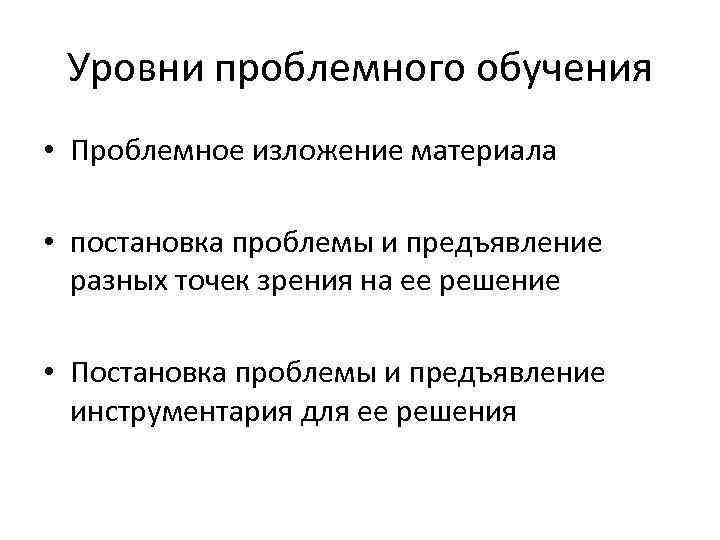 Уровни проблемного обучения

• Проблемное изложение материала

• постановка проблемы и предъявление разных точек зрения на ее решение

• Постановка проблемы и предъявление инструментария для ее решения